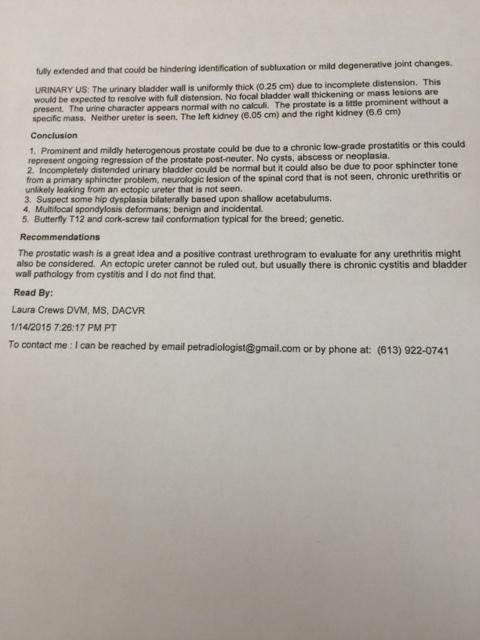 fully extended and that could be hindering identification of subluxation or mild degenerative joint changes.

URINARY US: The urinary bladder wall is uniformly thick (0.25 cm) due to incomplete distension. This would be expected to resolve with full distension. No focal bladder wall thickening or mass lesions are present. The urine character appears normal with no calculi. The prostate is a little prominent without a specific mass. Neither ureter is seen. The left kidney (6.05 cm) and the right kidney (6.6 cm)

Conclusion

1. Prominent and mildly heterogenous prostate could be due to a chronic low-grade prostatitis or this could represent ongoing regression of the prostate post-neuter. No cysts, abscess or neoplasia.
2. Incompletely distended urinary bladder could be normal but it could also be due to poor sphincter tone from a primary sphincter problem, neurologic lesion of the spinal cord that is not seen, chronic urethritis or unlikely leaking from an ectopic ureter that is not seen.
3. Suspect some hip dysplasia bilaterally based upon shallow acetabulums.
4. Multifocal spondylosis deformans; benign and incidental.
5. Butterfly T12 and cork-screw tail conformation typical for the breed; genetic.

Recommendations

The prostatic wash is a great idea and a positive contrast urethrogram to evaluate for any urethritis might also be considered. An ectopic ureter cannot be ruled out, but usually there is chronic cystitis and bladder wall pathology from cystitis and I do not find that.

Read By:

Laura Crews DVM, MS, DACVR

1/14/2015 7:26:17 PM PT

To contact me : I can be reached by email petradiologist@gmail.com or by phone at: (613) 922-0741